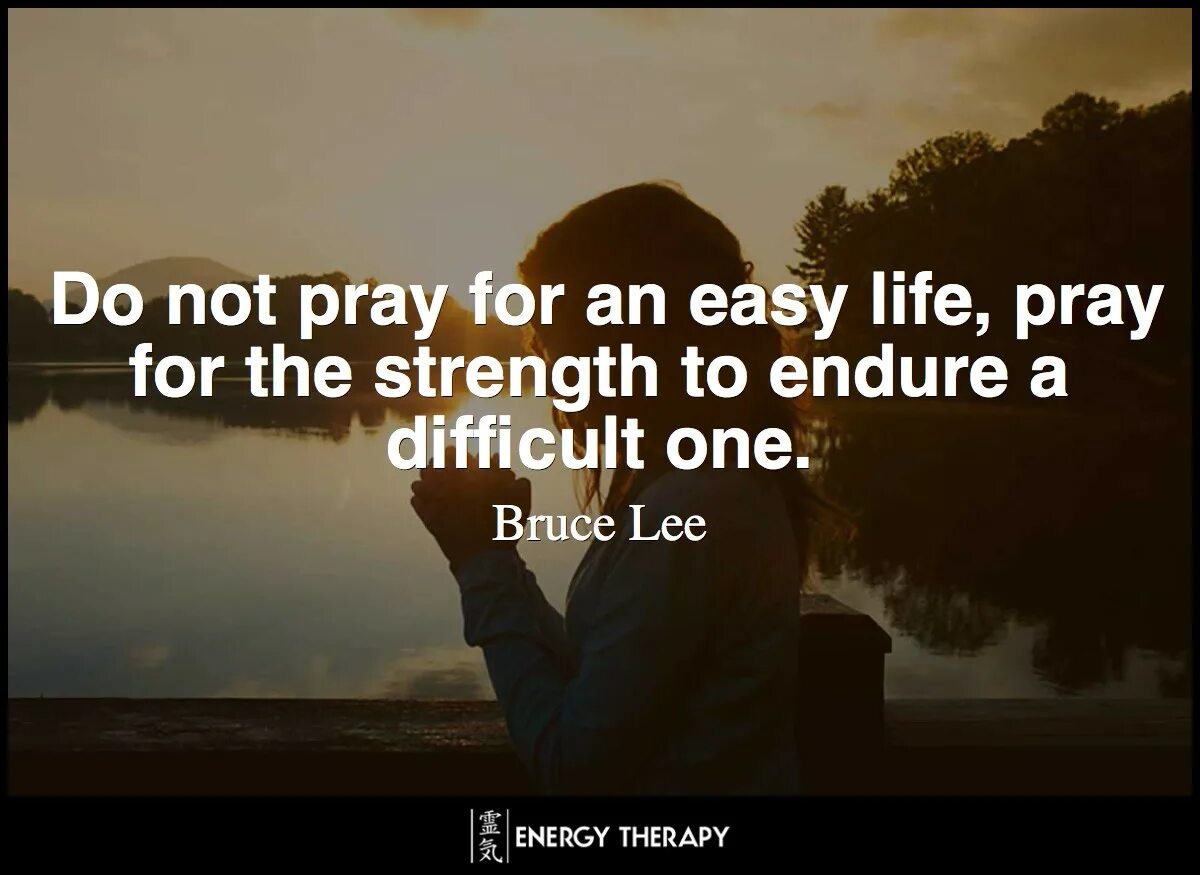 Do not pray for an easy life, pray for the strength to endure a difficult one.

Bruce Lee

霊気 ENERGY THERAPY